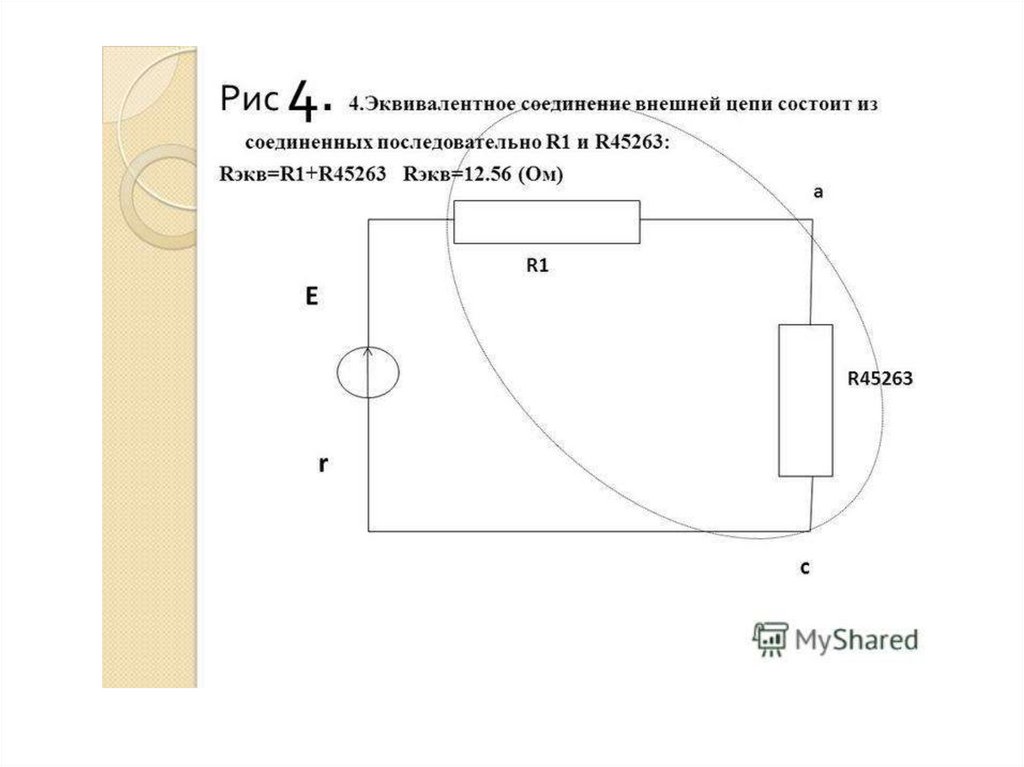 Рис 4. 4.Эквивалентное соединение внешней цепи состоит из соединенных последовательно R1 и R45263:

Rэкв=R1+R45263 Rэкв=12.56 (Ом)

a

R1

E

R45263

r

c

MyShared